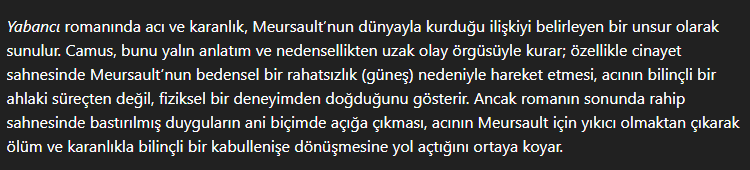 Yabancı romanında acı ve karanlık, Meursault'nun dünyayla kurduğu ilişkiyi belirleyen bir unsur olarak sunulur. Camus, bunu yalın anlatım ve nedensellikten uzak olay örgüsüyle kurar; özellikle cinayet sahnesinde Meursault'nun bedensel bir rahatsızlık (güneş) nedeniyle hareket etmesi, acının bilinçli bir ahlaki süreçten değil, fiziksel bir deneyimden doğduğunu gösterir. Ancak romanın sonunda rahip sahnesinde bastırılmış duyguların ani biçimde açığa çıkması, acının Meursault için yıkıcı olmaktan çıkarak ölüm ve karanlıkla bilinçli bir kabullenişe dönüşmesine yol açtığını ortaya koyar.